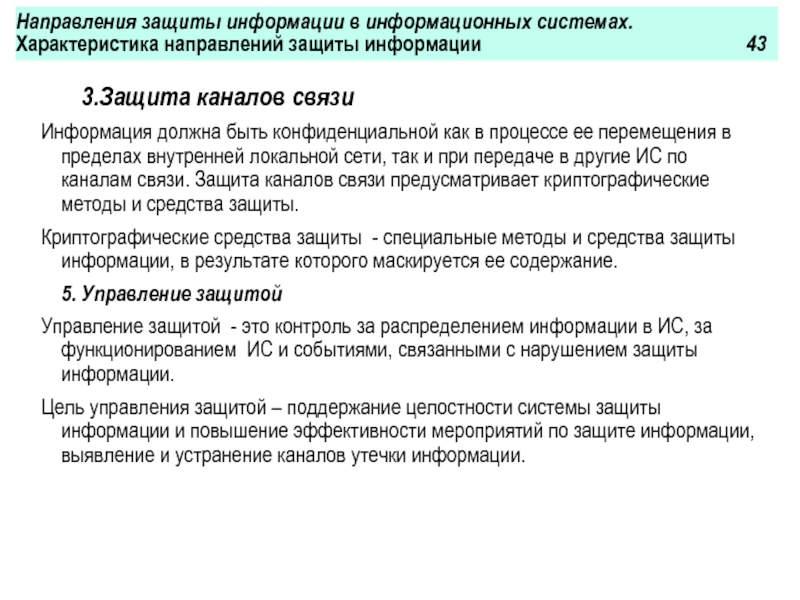 Направления защиты информации в информационных системах.
Характеристика направлений защиты информации 43

3.Защита каналов связи

Информация должна быть конфиденциальной как в процессе ее перемещения в пределах внутренней локальной сети, так и при передаче в другие ИС по каналам связи. Защита каналов связи предусматривает криптографические методы и средства защиты.

Криптографические средства защиты - специальные методы и средства защиты информации, в результате которого маскируется ее содержание.

5. Управление защитой

Управление защитой - это контроль за распределением информации в ИС, за функционированием ИС и событиями, связанными с нарушением защиты информации.

Цель управления защитой – поддержание целостности системы защиты информации и повышение эффективности мероприятий по защите информации, выявление и устранение каналов утечки информации.